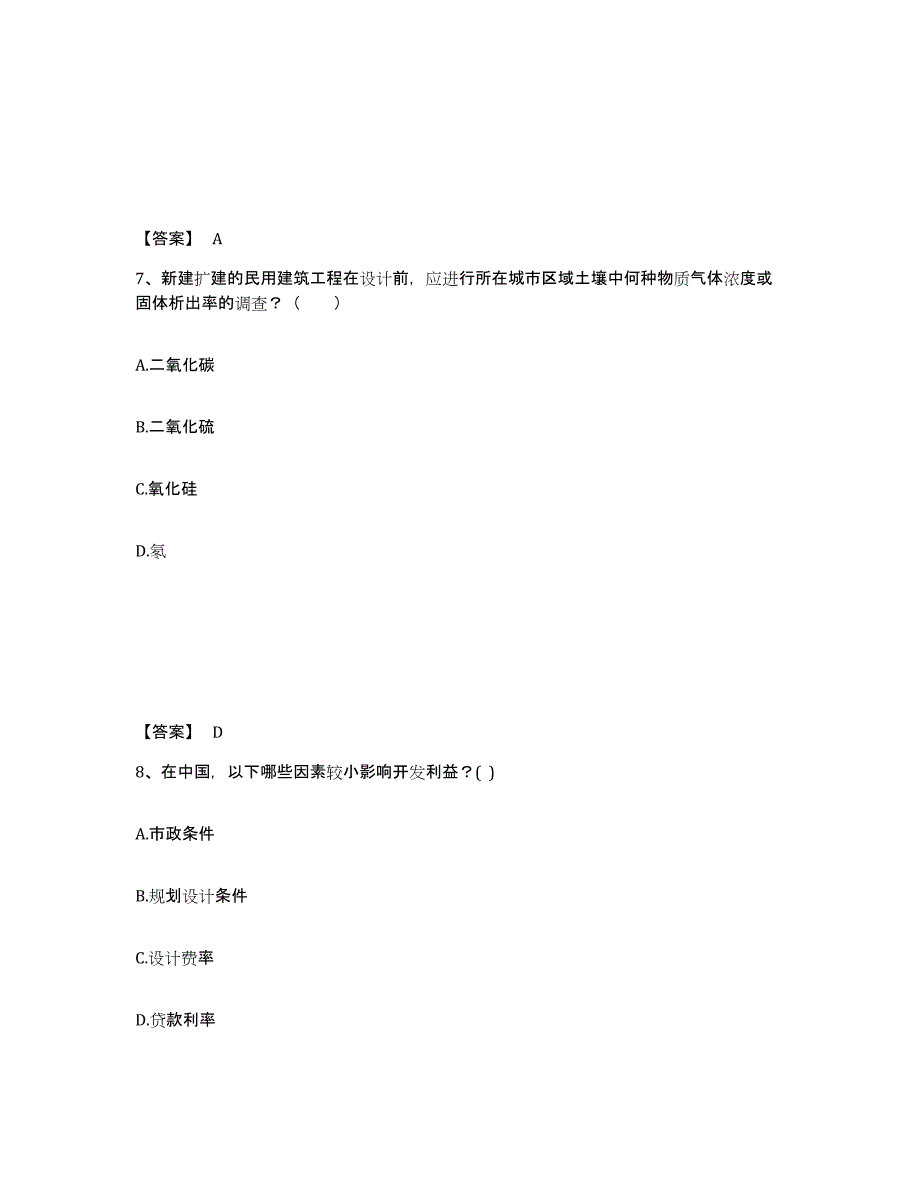 【答案】 A

7、新建扩建的民用建筑工程在设计前，应进行所在城市区域土壤中何种物质气体浓度或固体析出率的调查？（　　）

A.二氧化碳

B.二氧化硫

C.氧化硅

D.氡

【答案】 D

8、在中国，以下哪些因素较小影响开发利益？( )

A.市政条件

B.规划设计条件

C.设计费率

D.贷款利率